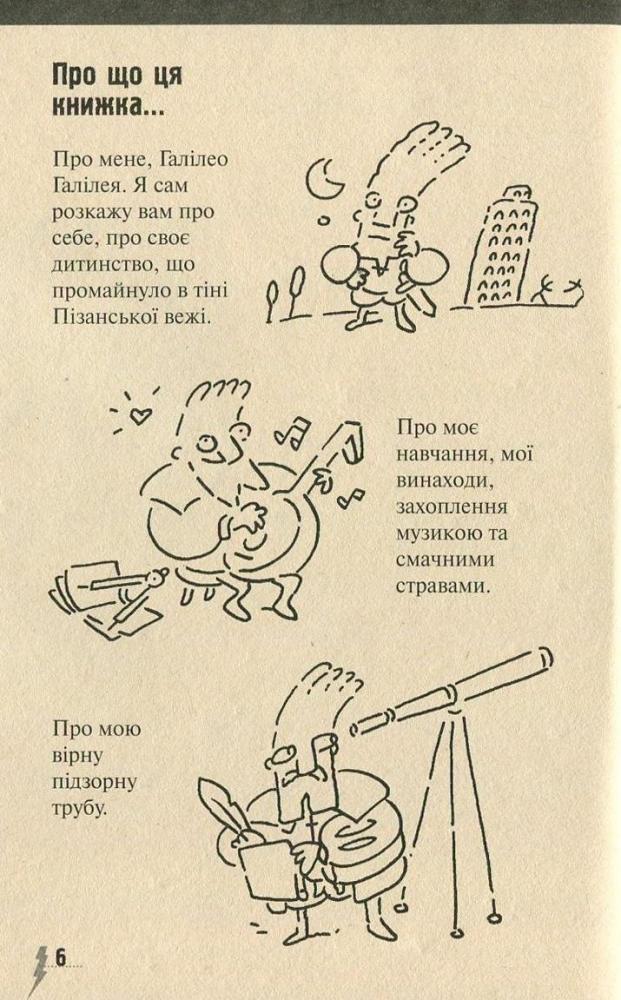 Про що ця книжка...

Про мене, Галілео Галілея. Я сам розкажу вам про себе, про своє дитинство, що промайнуло в тіні Пізанської вежі.

Про моє навчання, мої винаходи, захоплення музикою та смачними стравами.

Про мою вірну підзорну трубу.

6